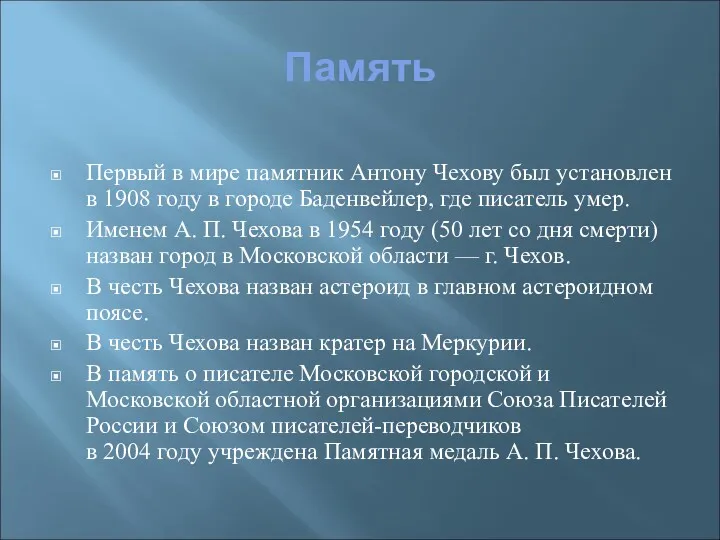 Память

Первый в мире памятник Антону Чехову был установлен в 1908 году в городе Баденвейлер, где писатель умер.

Именем А. П. Чехова в 1954 году (50 лет со дня смерти) назван город в Московской области — г. Чехов.

В честь Чехова назван астероид в главном астероидном поясе.

В честь Чехова назван кратер на Меркурии.

В память о писателе Московской городской и Московской областной организациями Союза Писателей России и Союзом писателей-переводчиков в 2004 году учреждена Памятная медаль А. П. Чехова.